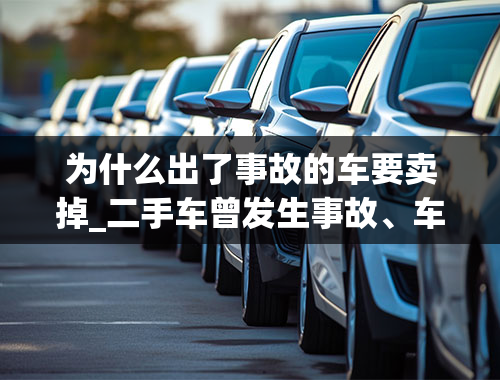 为什么出了事故的车要卖掉_二手车曾发生事故、车